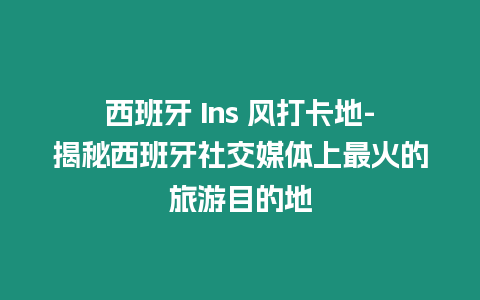 西班牙 Ins 风打卡地-揭秘西班牙社交媒体上最火的旅游目的地